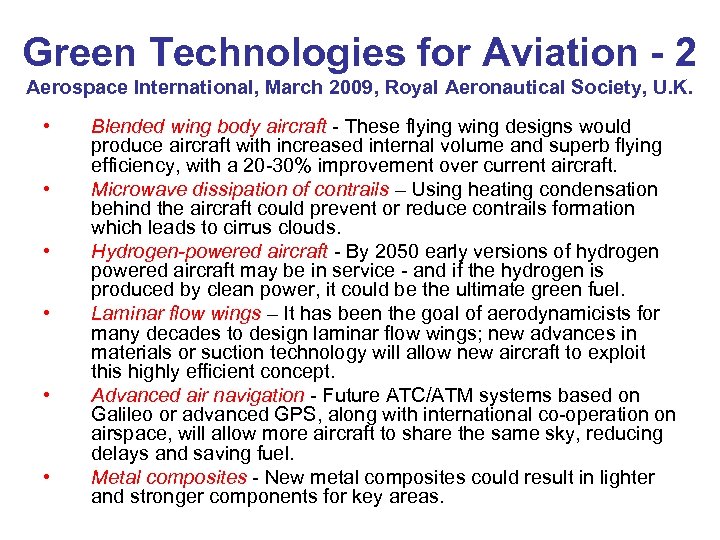 Green Technologies for Aviation - 2

Aerospace International, March 2009, Royal Aeronautical Society, U.K.

• Blended wing body aircraft - These flying wing designs would produce aircraft with increased internal volume and superb flying efficiency, with a 20-30% improvement over current aircraft.

• Microwave dissipation of contrails – Using heating condensation behind the aircraft could prevent or reduce contrails formation which leads to cirrus clouds.

• Hydrogen-powered aircraft - By 2050 early versions of hydrogen powered aircraft may be in service - and if the hydrogen is produced by clean power, it could be the ultimate green fuel.

• Laminar flow wings – It has been the goal of aerodynamicists for many decades to design laminar flow wings; new advances in materials or suction technology will allow new aircraft to exploit this highly efficient concept.

• Advanced air navigation - Future ATC/ATM systems based on Galileo or advanced GPS, along with international co-operation on airspace, will allow more aircraft to share the same sky, reducing delays and saving fuel.

• Metal composites - New metal composites could result in lighter and stronger components for key areas.